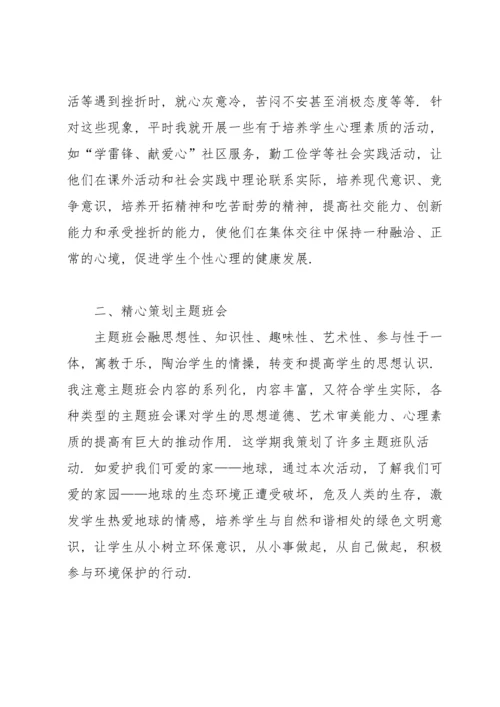 活等遇到挫折时，就心灰意冷，苦闷不安甚至消极态度等等．针对这些现象，平时我就开展一些有于培养学生心理素质的活动，如“学雷锋、献爱心”社区服务，勤工俭学等社会实践活动，让他们在课外活动和社会实践中理论联系实际，培养现代意识、竞争意识，培养开拓精神和吃苦耐劳的精神，提高社交能力、创新能力和承受挫折的能力，使他们在集体交往中保持一种融洽、正常的心境，促进学生个性心理的健康发展．

二、精心策划主题班会

主题班会融思想性、知识性、趣味性、艺术性、参与性于一体，寓教于乐，陶冶学生的情操，转变和提高学生的思想认识．我注意主题班会内容的系列化，内容丰富，又符合学生实际，各种类型的主题班会课对学生的思想道德、艺术审美能力、心理素质的提高有巨大的推动作用．这学期我策划了许多主题班队活动．如爱护我们可爱的家——地球，通过本次活动，了解我们可爱的家园——地球的生态环境正遭受破坏，危及人类的生存，激发学生热爱地球的情感，培养学生与自然和谐相处的绿色文明意识，让学生从小树立环保意识，从小事做起，从自己做起，积极参与环境保护的行动．